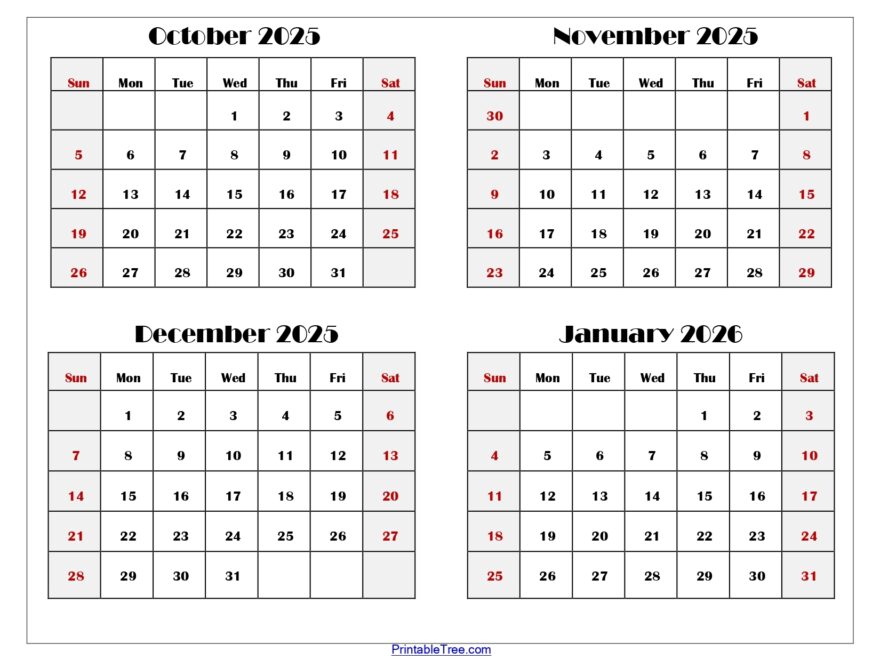 October 2025

| Sun | Mon | Tue | Wed | Thu | Fri | Sat |
|---|---|---|---|---|---|---|
| | | | 1 | 2 | 3 | 4 |
| 5 | 6 | 7 | 8 | 9 | 10 | 11 |
| 12 | 13 | 14 | 15 | 16 | 17 | 18 |
| 19 | 20 | 21 | 22 | 23 | 24 | 25 |
| 26 | 27 | 28 | 29 | 30 | 31 | |

November 2025

| Sun | Mon | Tue | Wed | Thu | Fri | Sat |
|---|---|---|---|---|---|---|
| 30 | | | | | | 1 |
| 2 | 3 | 4 | 5 | 6 | 7 | 8 |
| 9 | 10 | 11 | 12 | 13 | 14 | 15 |
| 16 | 17 | 18 | 19 | 20 | 21 | 22 |
| 23 | 24 | 25 | 26 | 27 | 28 | 29 |

December 2025

| Sun | Mon | Tue | Wed | Thu | Fri | Sat |
|---|---|---|---|---|---|---|
| | 1 | 2 | 3 | 4 | 5 | 6 |
| 7 | 8 | 9 | 10 | 11 | 12 | 13 |
| 14 | 15 | 16 | 17 | 18 | 19 | 20 |
| 21 | 22 | 23 | 24 | 25 | 26 | 27 |
| 28 | 29 | 30 | 31 | | | |

January 2026

| Sun | Mon | Tue | Wed | Thu | Fri | Sat |
|---|---|---|---|---|---|---|
| | | | | 1 | 2 | 3 |
| 4 | 5 | 6 | 7 | 8 | 9 | 10 |
| 11 | 12 | 13 | 14 | 15 | 16 | 17 |
| 18 | 19 | 20 | 21 | 22 | 23 | 24 |
| 25 | 26 | 27 | 28 | 29 | 30 | 31 |

PrintableTree.com